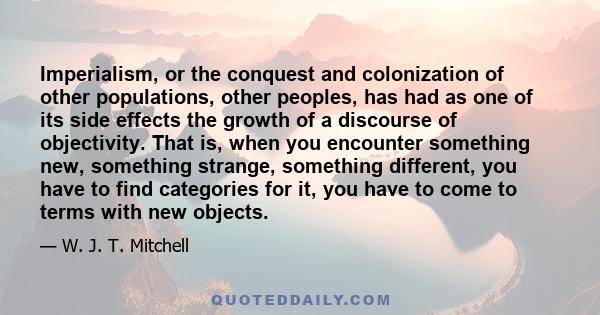 Imperialism, or the conquest and colonization of other populations, other peoples, has had as one of its side effects the growth of a discourse of objectivity. That is, when you encounter something new, something strange, something different, you have to find categories for it, you have to come to terms with new objects.

— W. J. T. Mitchell

QUOTEDDAILY.COM